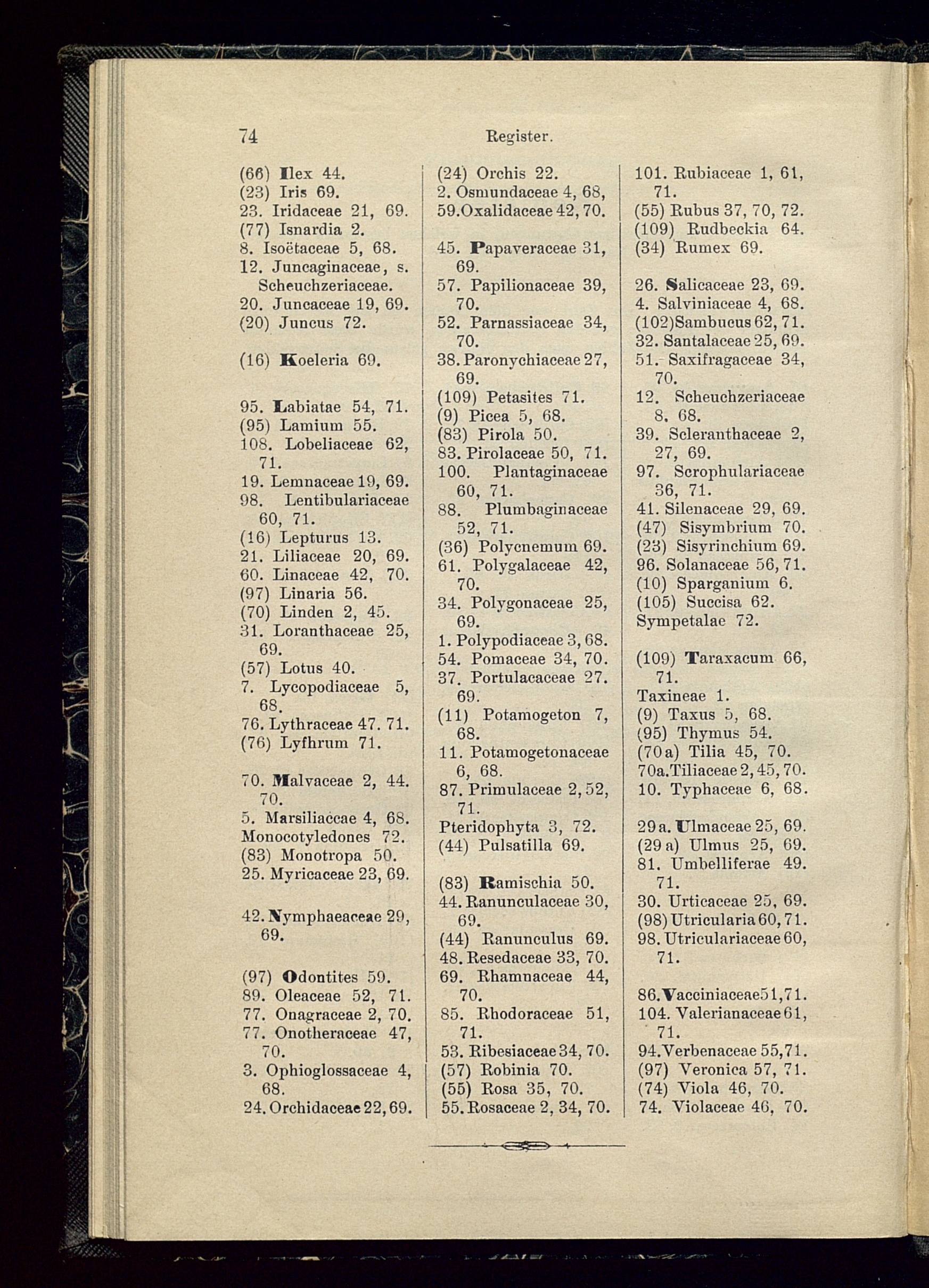 74 Register.

(66) Ilex 44.
(23) Iris 69.
23. Iridaceae 21, 69.
(77) Isnardia 2.
8. Isoëtaceae 5, 68.
12. Juncaginaceae, s. Scheuchzeriaceae.
20. Juncaceae 19, 69.
(20) Juncus 72.

(16) Koeleria 69.

95. Labiatae 54, 71.
(95) Lamium 55.
108. Lobeliaceae 62, 71.
19. Lemnaceae 19, 69.
98. Lentibulariaceae 60, 71.
(16) Lepturus 13.
21. Liliaceae 20, 69.
60. Linaceae 42, 70.
(97) Linaria 56.
(70) Linden 2, 45.
31. Loranthaceae 25, 69.
(57) Lotus 40.
7. Lycopodiaceae 5, 68.
76. Lythraceae 47. 71.
(76) Lyfhrum 71.

70. Malvaceae 2, 44. 70.
5. Marsiliaccae 4, 68.
Monocotyledones 72.
(83) Monotropa 50.
25. Myricaceae 23, 69.

42. Nymphaeaceae 29, 69.

(97) Odontites 59.
89. Oleaceae 52, 71.
77. Onagraceae 2, 70.
77. Onotheraceae 47, 70.
3. Ophioglossaceae 4, 68.
24. Orchidaceae 22, 69.

(24) Orchis 22.
2. Osmundaceae 4, 68,
59. Oxalidaceae 42, 70.

45. Papaveraceae 31, 69.
57. Papilionaceae 39, 70.
52. Parnassiaceae 34, 70.
38. Paronychiaceae 27, 69.
(109) Petasites 71.
(9) Picea 5, 68.
(83) Pirola 50.
83. Pirolaceae 50, 71.
100. Plantaginaceae 60, 71.
88. Plumbaginaceae 52, 71.
(36) Polycnemum 69.
61. Polygalaceae 42, 70.
34. Polygonaceae 25, 69.
1. Polypodiaceae 3, 68.
54. Pomaceae 34, 70.
37. Portulacaceae 27. 69.
(11) Potamogeton 7, 68.
11. Potamogetonaceae 6, 68.
87. Primulaceae 2, 52, 71.
Pteridophyta 3, 72.
(44) Pulsatilla 69.

(83) Ramischia 50.
44. Ranunculaceae 30, 69.
(44) Ranunculus 69.
48. Resedaceae 33, 70.
69. Rhamnaceae 44, 70.
85. Rhodoraceae 51, 71.
53. Ribesiaceae 34, 70.
(57) Robinia 70.
(55) Rosa 35, 70.
55. Rosaceae 2, 34, 70.

101. Rubiaceae 1, 61, 71.
(55) Rubus 37, 70, 72.
(109) Rudbeckia 64.
(34) Rumex 69.

26. Salicaceae 23, 69.
4. Salviniaceae 4, 68.
(102) Sambucus 62, 71.
32. Santalaceae 25, 69.
51. Saxifragaceae 34, 70.
12. Scheuchzeriaceae 8, 68.
39. Scleranthaceae 2, 27, 69.
97. Scrophulariaceae 36, 71.
41. Silenaceae 29, 69.
(47) Sisymbrium 70.
(23) Sisyrinchium 69.
96. Solanaceae 56, 71.
(10) Sparganium 6.
(105) Succisa 62.
Sympetalae 72.

(109) Taraxacum 66, 71.
Taxineae 1.
(9) Taxus 5, 68.
(95) Thymus 54.
(70a) Tilia 45, 70.
70a. Tiliaceae 2, 45, 70.
10. Typhaceae 6, 68.

29a. Ulmaceae 25, 69.
(29a) Ulmus 25, 69.
81. Umbelliferae 49. 71.
30. Urticaceae 25, 69.
(98) Utricularia 60, 71.
98. Utriculariaceae 60, 71.

86. Vacciniaceae 51, 71.
104. Valerianaceae 61, 71.
94. Verbenaceae 55, 71.
(97) Veronica 57, 71.
(74) Viola 46, 70.
74. Violaceae 46, 70.